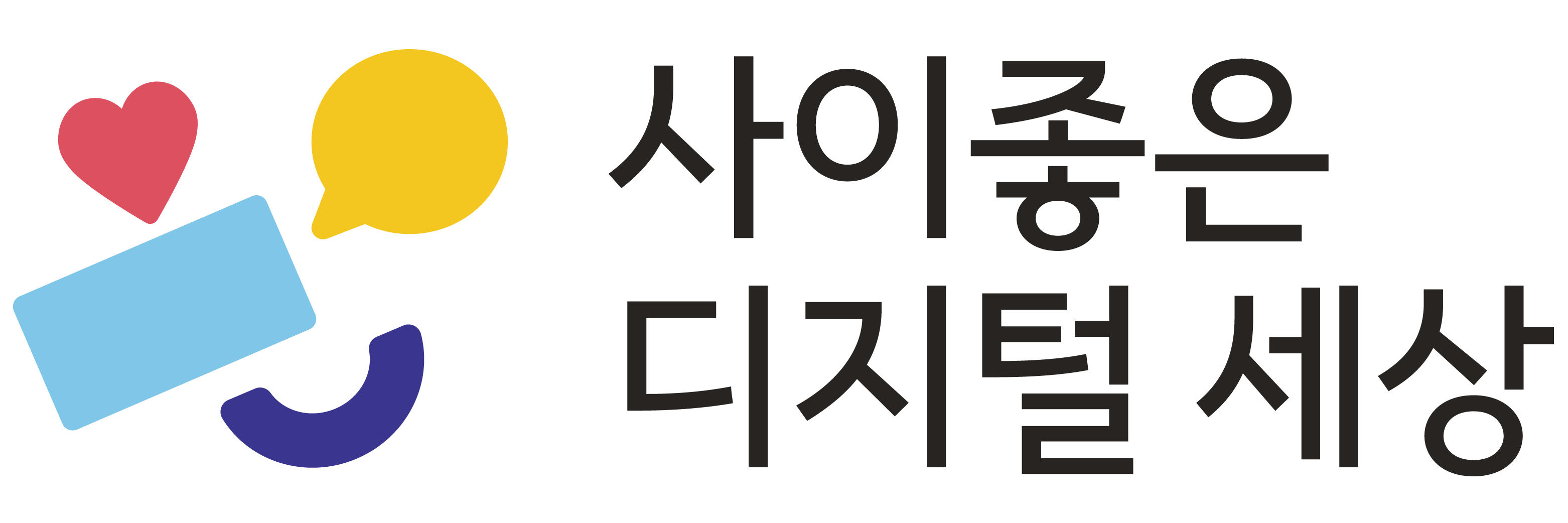 사이좋은
디지털 세상